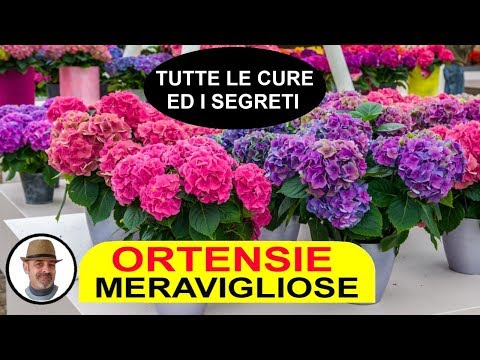 TUTTE LE CURE
ED I SEGRETI

ORTENSIE
MERAVIGLIOSE